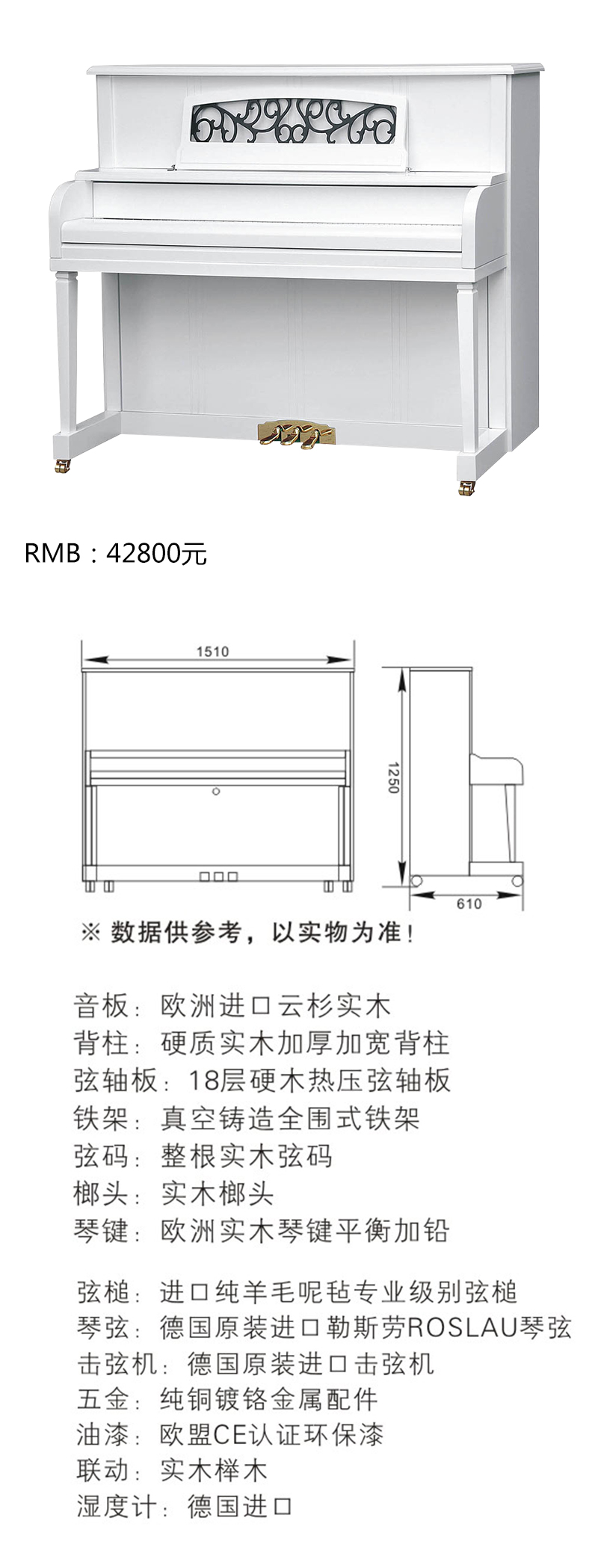 RMB：42800元

1510

1250

610

※ 数据供参考，以实物为准！

音板：欧洲进口云杉实木
背柱：硬质实木加厚加宽背柱
弦轴板：18层硬木热压弦轴板
铁架：真空铸造全围式铁架
弦码：整根实木弦码
榔头：实木榔头
琴键：欧洲实木琴键平衡加铅

弦槌：进口纯羊毛呢毡专业级别弦槌
琴弦：德国原装进口勒斯劳ROSLAU琴弦
击弦机：德国原装进口击弦机
五金：纯铜镀铬金属配件
油漆：欧盟CE认证环保漆
联动：实木榉木
湿度计：德国进口